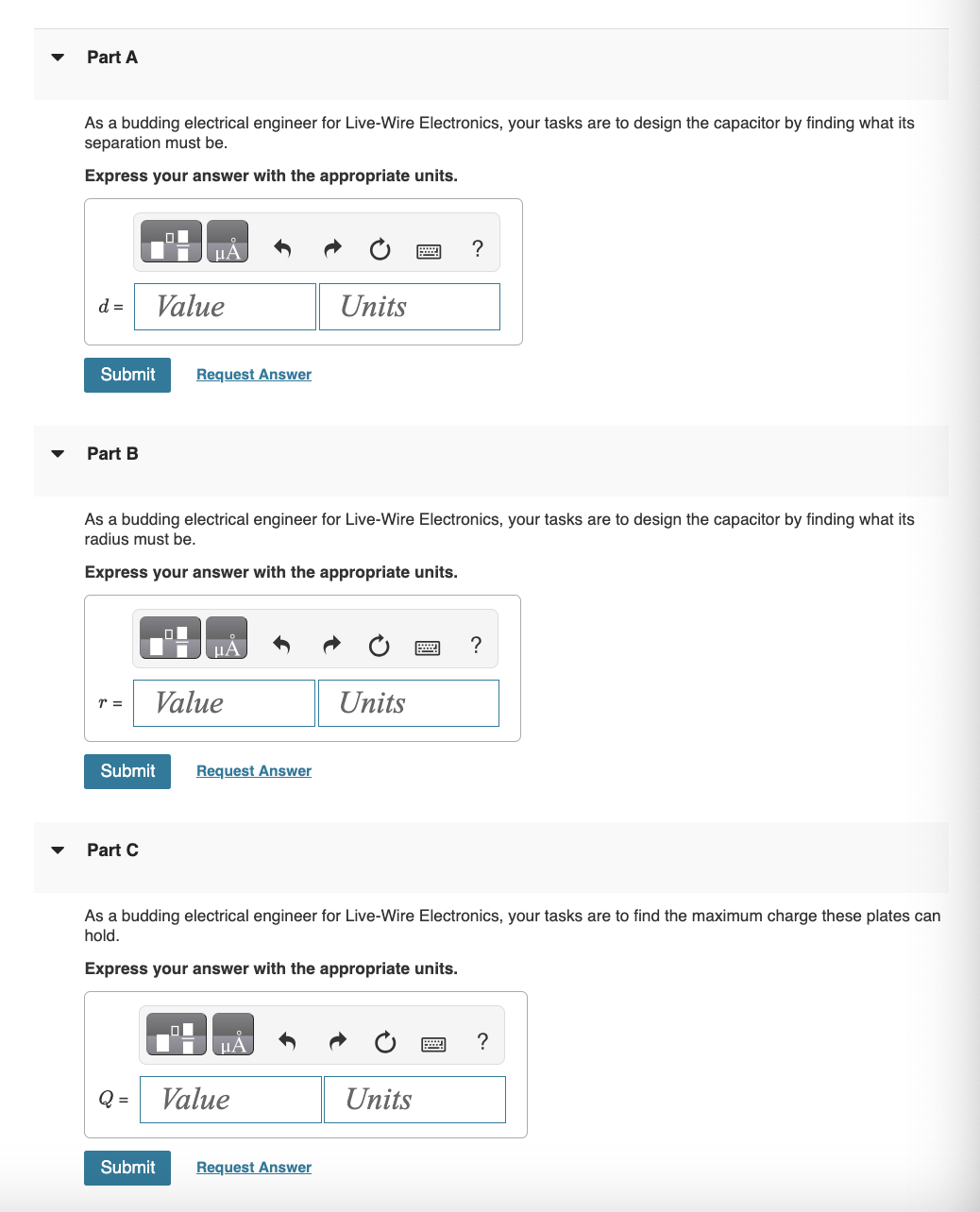 Part A

As a budding electrical engineer for Live-Wire Electronics, your tasks are to design the capacitor by finding what its separation must be.

Express your answer with the appropriate units.

μÅ ?

$d$ = Value Units

Submit Request Answer

Part B

As a budding electrical engineer for Live-Wire Electronics, your tasks are to design the capacitor by finding what its radius must be.

Express your answer with the appropriate units.

μÅ ?

$r$ = Value Units

Submit Request Answer

Part C

As a budding electrical engineer for Live-Wire Electronics, your tasks are to find the maximum charge these plates can hold.

Express your answer with the appropriate units.

μÅ ?

$Q$ = Value Units

Submit Request Answer